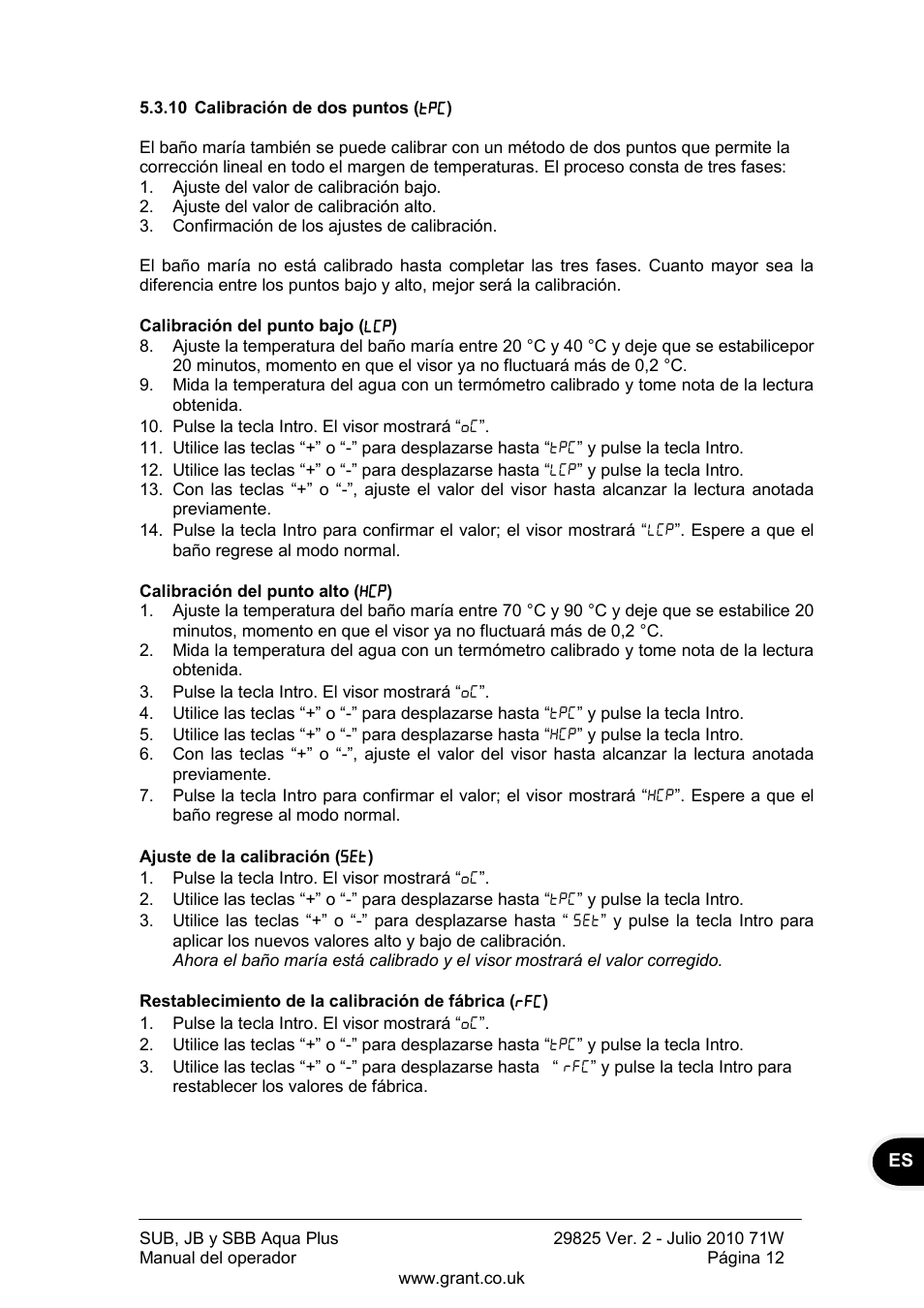 5.3.10 Calibración de dos puntos (tPC)

El baño maría también se puede calibrar con un método de dos puntos que permite la corrección lineal en todo el margen de temperaturas. El proceso consta de tres fases:
1. Ajuste del valor de calibración bajo.
2. Ajuste del valor de calibración alto.
3. Confirmación de los ajustes de calibración.

El baño maría no está calibrado hasta completar las tres fases. Cuanto mayor sea la diferencia entre los puntos bajo y alto, mejor será la calibración.

Calibración del punto bajo (LCP)
8. Ajuste la temperatura del baño maría entre 20 °C y 40 °C y deje que se estabilicepor 20 minutos, momento en que el visor ya no fluctuará más de 0,2 °C.
9. Mida la temperatura del agua con un termómetro calibrado y tome nota de la lectura obtenida.
10. Pulse la tecla Intro. El visor mostrará “oC”.
11. Utilice las teclas “+” o “-” para desplazarse hasta “tPC” y pulse la tecla Intro.
12. Utilice las teclas “+” o “-” para desplazarse hasta “LCP” y pulse la tecla Intro.
13. Con las teclas “+” o “-”, ajuste el valor del visor hasta alcanzar la lectura anotada previamente.
14. Pulse la tecla Intro para confirmar el valor; el visor mostrará “LCP”. Espere a que el baño regrese al modo normal.

Calibración del punto alto (HCP)
1. Ajuste la temperatura del baño maría entre 70 °C y 90 °C y deje que se estabilice 20 minutos, momento en que el visor ya no fluctuará más de 0,2 °C.
2. Mida la temperatura del agua con un termómetro calibrado y tome nota de la lectura obtenida.
3. Pulse la tecla Intro. El visor mostrará “oC”.
4. Utilice las teclas “+” o “-” para desplazarse hasta “tPC” y pulse la tecla Intro.
5. Utilice las teclas “+” o “-” para desplazarse hasta “HCP” y pulse la tecla Intro.
6. Con las teclas “+” o “-”, ajuste el valor del visor hasta alcanzar la lectura anotada previamente.
7. Pulse la tecla Intro para confirmar el valor; el visor mostrará “HCP”. Espere a que el baño regrese al modo normal.

Ajuste de la calibración (SEt)
1. Pulse la tecla Intro. El visor mostrará “oC”.
2. Utilice las teclas “+” o “-” para desplazarse hasta “tPC” y pulse la tecla Intro.
3. Utilice las teclas “+” o “-” para desplazarse hasta “ SEt” y pulse la tecla Intro para aplicar los nuevos valores alto y bajo de calibración.
Ahora el baño maría está calibrado y el visor mostrará el valor corregido.

Restablecimiento de la calibración de fábrica (rFC)
1. Pulse la tecla Intro. El visor mostrará “oC”.
2. Utilice las teclas “+” o “-” para desplazarse hasta “tPC” y pulse la tecla Intro.
3. Utilice las teclas “+” o “-” para desplazarse hasta “ rFC” y pulse la tecla Intro para restablecer los valores de fábrica.

ES

SUB, JB y SBB Aqua Plus
Manual del operador
29825 Ver. 2 - Julio 2010 71W
Página 12
www.grant.co.uk